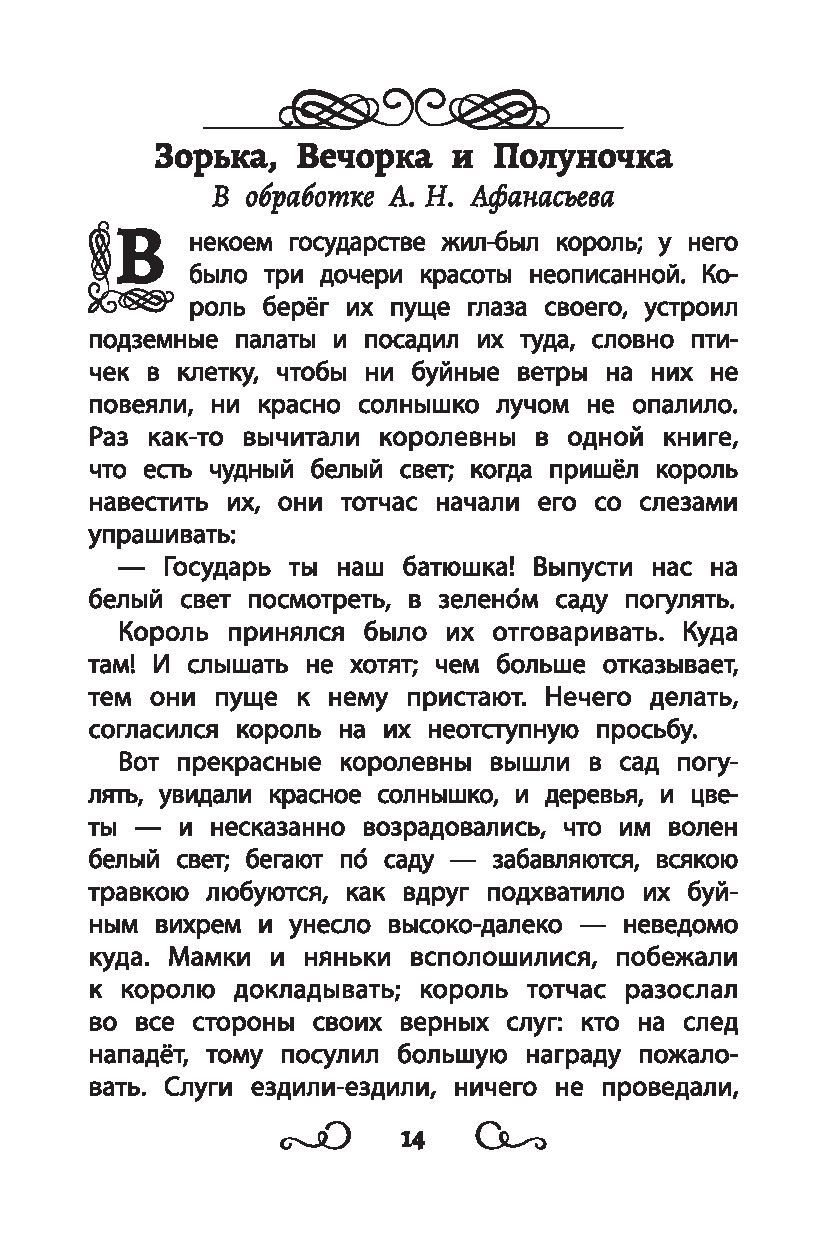 Зорька, Вечорка и Полуночка
В обработке А. Н. Афанасьева

В некоем государстве жил-был король; у него было три дочери красоты неописанной. Король берёг их пуще глаза своего, устроил подземные палаты и посадил их туда, словно птичек в клетку, чтобы ни буйные ветры на них не повеяли, ни красно солнышко лучом не опалило. Раз как-то вычитали королевны в одной книге, что есть чудный белый свет; когда пришёл король навестить их, они тотчас начали его со слезами упрашивать:

— Государь ты наш батюшка! Выпусти нас на белый свет посмотреть, в зелено́м саду погулять.

Король принялся было их отговаривать. Куда там! И слышать не хотят; чем больше отказывает, тем они пуще к нему пристают. Нечего делать, согласился король на их неотступную просьбу.

Вот прекрасные королевны вышли в сад погулять, увидали красное солнышко, и деревья, и цветы — и несказанно возрадовались, что им волен белый свет; бегают по́ саду — забавляются, всякою травкою любуются, как вдруг подхватило их буйным вихрем и унесло высоко-далеко — неведомо куда. Мамки и няньки всполошилися, побежали к королю докладывать; король тотчас разослал во все стороны своих верных слуг: кто на след нападёт, тому посулил большую награду пожаловать. Слуги ездили-ездили, ничего не проведали,

14